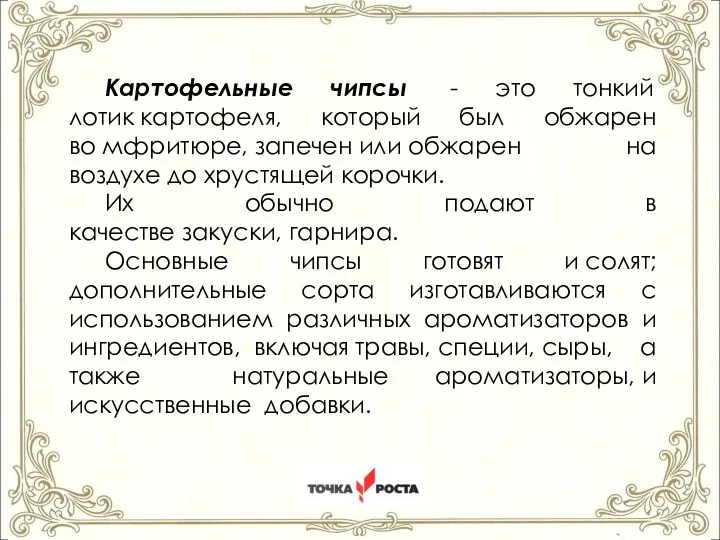 Картофельные чипсы - это тонкий лотик картофеля, который был обжарен во мфритюре, запечен или обжарен на воздухе до хрустящей корочки.

Их обычно подают в качестве закуски, гарнира.

Основные чипсы готовят и солят; дополнительные сорта изготавливаются с использованием различных ароматизаторов и ингредиентов, включая травы, специи, сыры, а также натуральные ароматизаторы, и искусственные добавки.

ТОЧКА РОСТА